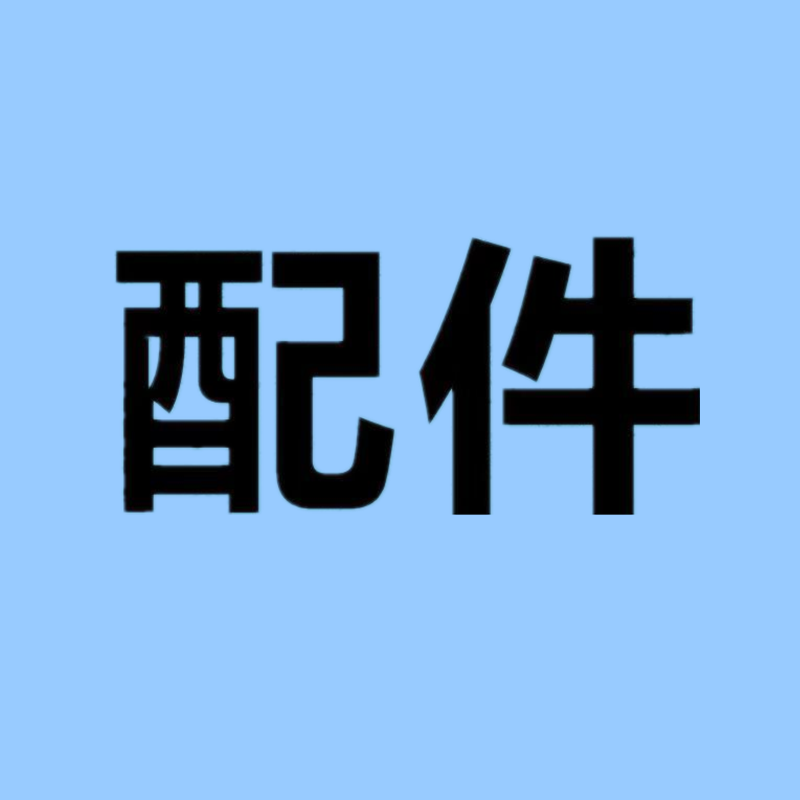 配件